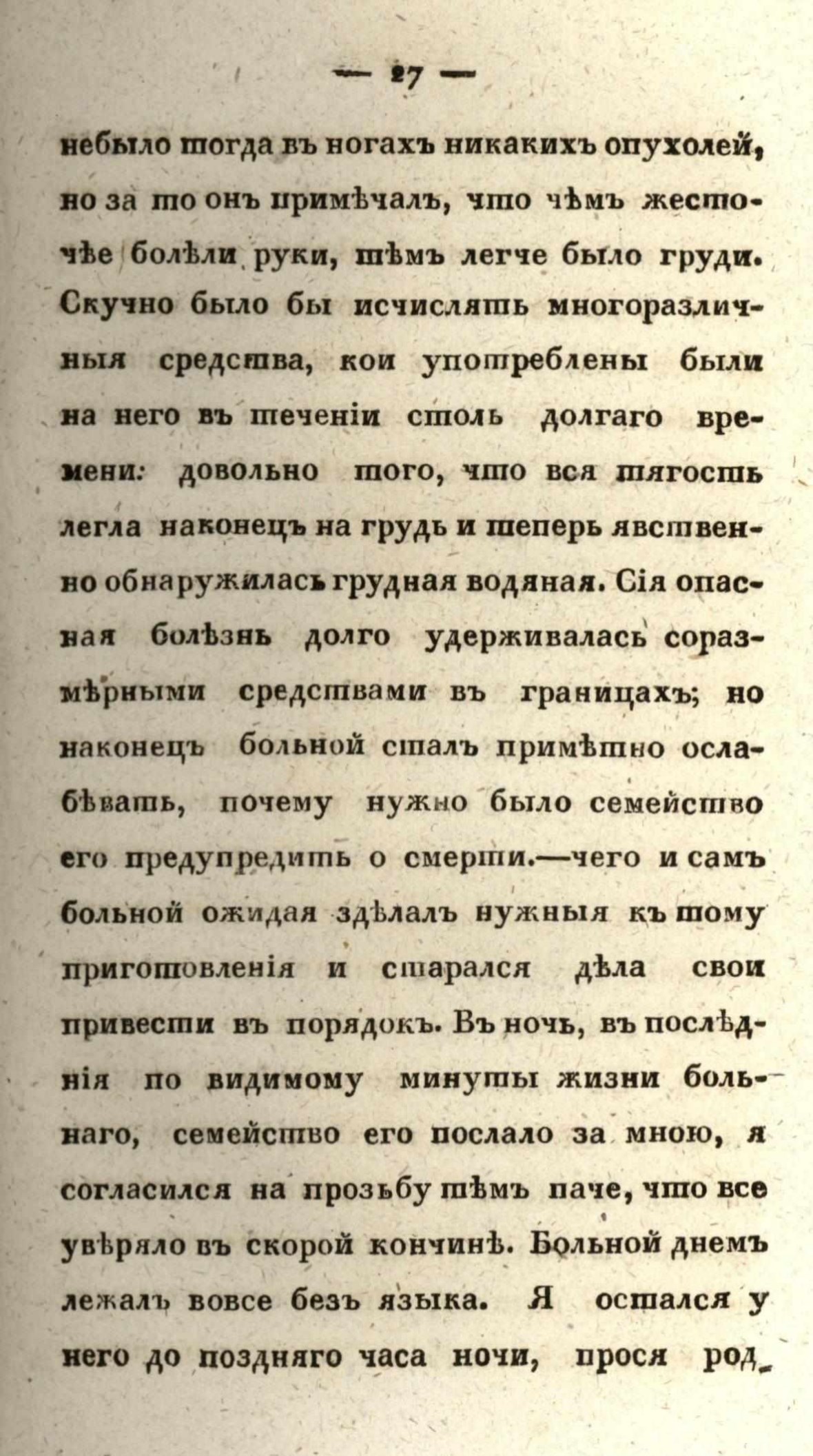 — 27 —

небыло тогда въ ногахъ никакихъ опухолей, но за то онъ примѣчалъ, что чѣмъ жесточѣе болѣли руки, тѣмъ легче было груди. Скучно было бы исчислять многоразличныя средства, кои употреблены были на него въ теченіи столь долгаго времени: довольно того, что вся тягость легла наконецъ на грудь и теперь явственно обнаружилась грудная водяная. Сія опасная болѣзнь долго удерживалась соразмѣрными средствами въ границахъ; но наконецъ больной сталъ примѣтно ослабѣвать, почему нужно было семейство его предупредить о смерти.—чего и самъ больной ожидая здѣлалъ нужныя къ тому приготовленія и старался дѣла свои привести въ порядокъ. Въ ночь, въ послѣднія по видимому минуты жизни больнаго, семейство его послало за мною, я согласился на прозьбу тѣмъ паче, что все увѣряло въ скорой кончинѣ. Больной днемъ лежалъ вовсе безъ языка. Я остался у него до поздняго часа ночи, прося род-